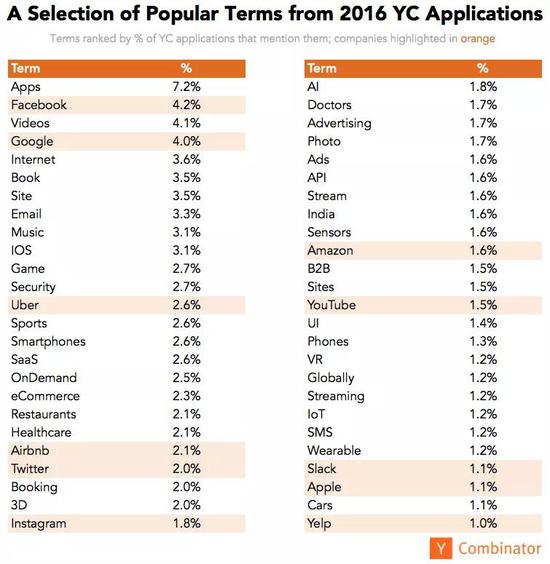 A Selection of Popular Terms from 2016 YC Applications

Terms ranked by % of YC applications that mention them; companies highlighted in orange

| Term | % |
|---|---|
| Apps | 7.2% |
| Facebook | 4.2% |
| Videos | 4.1% |
| Google | 4.0% |
| Internet | 3.6% |
| Book | 3.5% |
| Site | 3.5% |
| Email | 3.3% |
| Music | 3.1% |
| IOS | 3.1% |
| Game | 2.7% |
| Security | 2.7% |
| Uber | 2.6% |
| Sports | 2.6% |
| Smartphones | 2.6% |
| SaaS | 2.6% |
| OnDemand | 2.5% |
| eCommerce | 2.3% |
| Restaurants | 2.1% |
| Healthcare | 2.1% |
| Airbnb | 2.1% |
| Twitter | 2.0% |
| Booking | 2.0% |
| 3D | 2.0% |
| Instagram | 1.8% |

| Term | % |
|---|---|
| AI | 1.8% |
| Doctors | 1.7% |
| Advertising | 1.7% |
| Photo | 1.7% |
| Ads | 1.6% |
| API | 1.6% |
| Stream | 1.6% |
| India | 1.6% |
| Sensors | 1.6% |
| Amazon | 1.6% |
| B2B | 1.5% |
| Sites | 1.5% |
| YouTube | 1.5% |
| UI | 1.4% |
| Phones | 1.3% |
| VR | 1.2% |
| Globally | 1.2% |
| Streaming | 1.2% |
| IoT | 1.2% |
| SMS | 1.2% |
| Wearable | 1.2% |
| Slack | 1.1% |
| Apple | 1.1% |
| Cars | 1.1% |
| Yelp | 1.0% |

Y Combinator